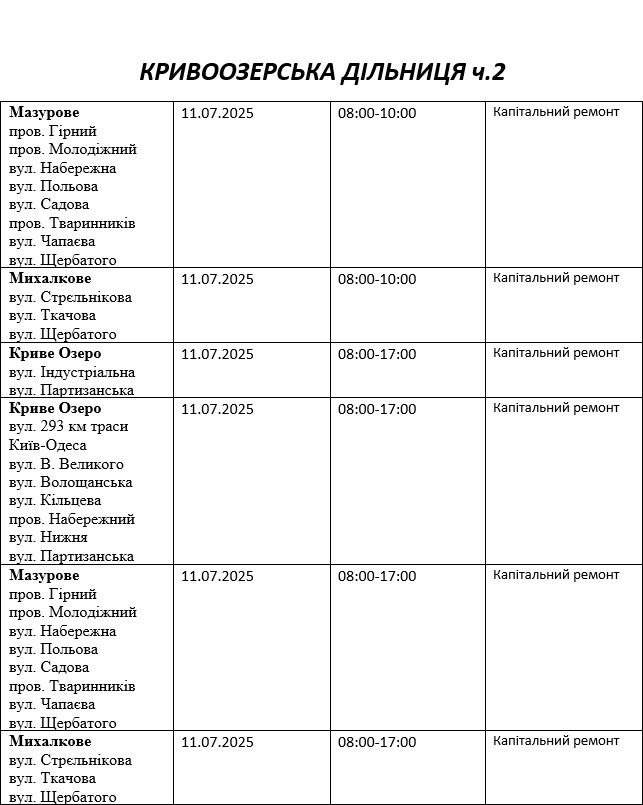 КРИВООЗЕРСЬКА ДІЛЬНИЦЯ ч.2

| Мазурове пров. Гірний пров. Молодіжний вул. Набережна вул. Польова вул. Садова пров. Тваринників вул. Чапаєва вул. Щербатого | 11.07.2025 | 08:00-10:00 | Капітальний ремонт |
|---|---|---|---|
| Михалкове вул. Стрєльнікова вул. Ткачова вул. Щербатого | 11.07.2025 | 08:00-10:00 | Капітальний ремонт |
| Криве Озеро вул. Індустріальна вул. Партизанська | 11.07.2025 | 08:00-17:00 | Капітальний ремонт |
| Криве Озеро вул. 293 км траси Київ-Одеса вул. В. Великого вул. Волощанська вул. Кільцева пров. Набережний вул. Нижня вул. Партизанська | 11.07.2025 | 08:00-17:00 | Капітальний ремонт |
| Мазурове пров. Гірний пров. Молодіжний вул. Набережна вул. Польова вул. Садова пров. Тваринників вул. Чапаєва вул. Щербатого | 11.07.2025 | 08:00-17:00 | Капітальний ремонт |
| Михалкове вул. Стрєльнікова вул. Ткачова вул. Щербатого | 11.07.2025 | 08:00-17:00 | Капітальний ремонт |